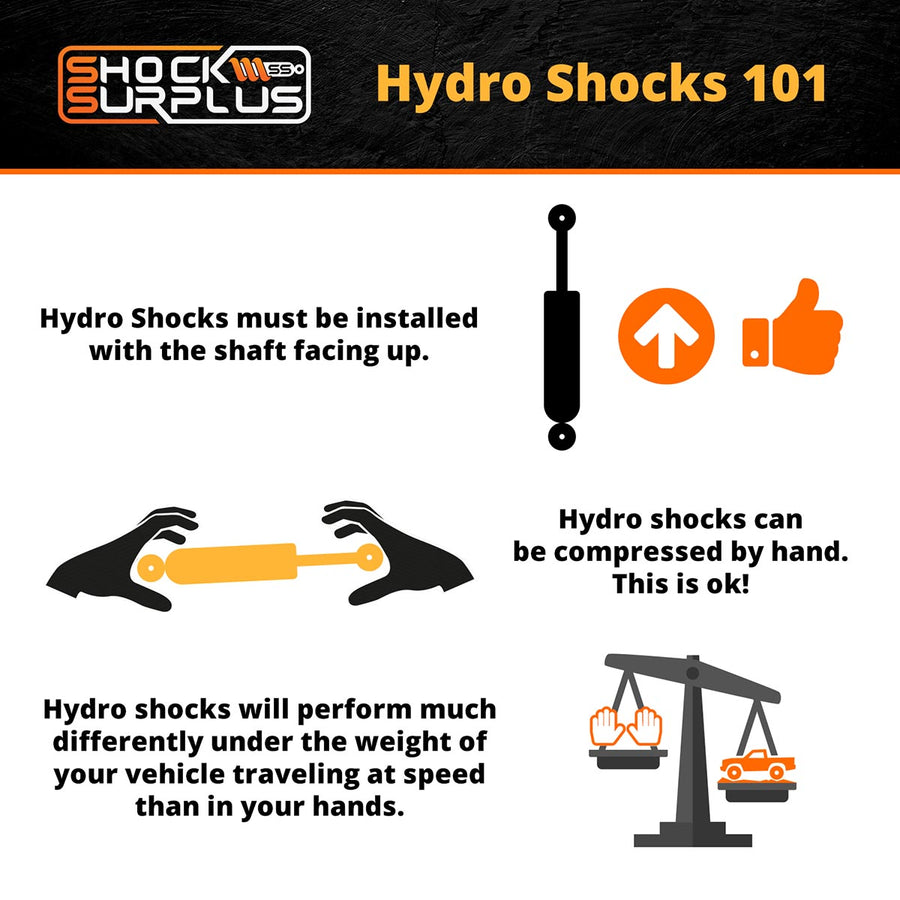 SHOCK SS SURPLUS

Hydro Shocks 101

Hydro Shocks must be installed with the shaft facing up.

Hydro shocks can be compressed by hand. This is ok!

Hydro shocks will perform much differently under the weight of your vehicle traveling at speed than in your hands.